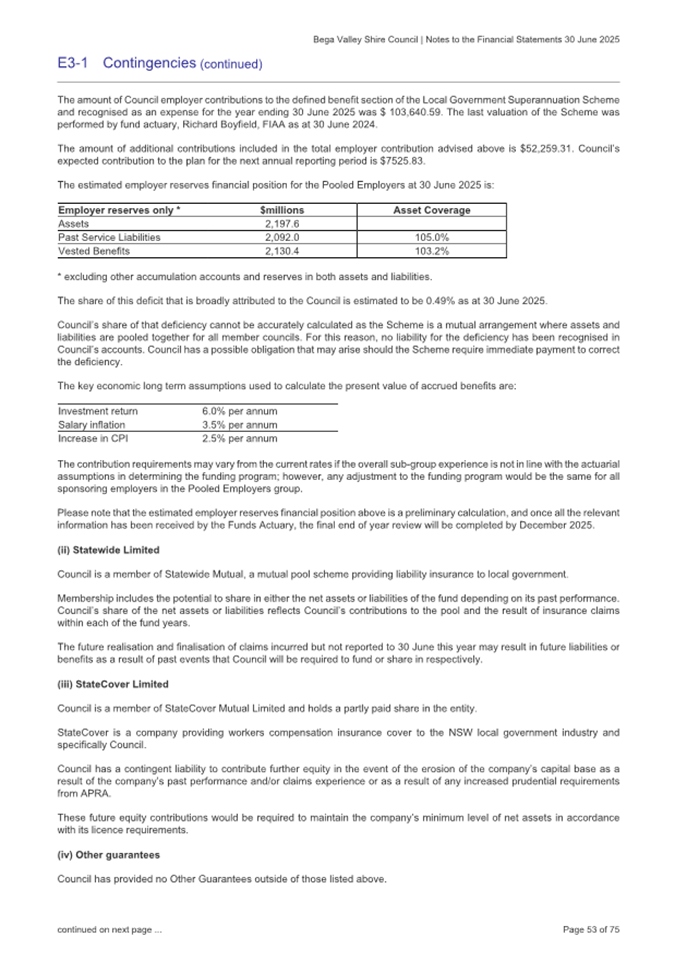 Bega Valley Shire Council | Notes to the Financial Statements 30 June 2025

E3-1 Contingencies (continued)

The amount of Council employer contributions to the defined benefit section of the Local Government Superannuation Scheme and recognised as an expense for the year ending 30 June 2025 was $ 103,640.59. The last valuation of the Scheme was performed by fund actuary, Richard Boyfield, FIAA as at 30 June 2024.

The amount of additional contributions included in the total employer contribution advised above is $52,259.31. Council's expected contribution to the plan for the next annual reporting period is $7525.83.

The estimated employer reserves financial position for the Pooled Employers at 30 June 2025 is:

| Employer reserves only * | $millions | Asset Coverage |
|---|---|---|
| Assets | 2,197.6 | |
| Past Service Liabilities | 2,092.0 | 105.0% |
| Vested Benefits | 2,130.4 | 103.2% |

* excluding other accumulation accounts and reserves in both assets and liabilities.

The share of this deficit that is broadly attributed to the Council is estimated to be 0.49% as at 30 June 2025.

Council's share of that deficiency cannot be accurately calculated as the Scheme is a mutual arrangement where assets and liabilities are pooled together for all member councils. For this reason, no liability for the deficiency has been recognised in Council's accounts. Council has a possible obligation that may arise should the Scheme require immediate payment to correct the deficiency.

The key economic long term assumptions used to calculate the present value of accrued benefits are:

| Investment return | 6.0% per annum |
|---|---|
| Salary inflation | 3.5% per annum |
| Increase in CPI | 2.5% per annum |

The contribution requirements may vary from the current rates if the overall sub-group experience is not in line with the actuarial assumptions in determining the funding program; however, any adjustment to the funding program would be the same for all sponsoring employers in the Pooled Employers group.

Please note that the estimated employer reserves financial position above is a preliminary calculation, and once all the relevant information has been received by the Funds Actuary, the final end of year review will be completed by December 2025.

(ii) Statewide Limited

Council is a member of Statewide Mutual, a mutual pool scheme providing liability insurance to local government.

Membership includes the potential to share in either the net assets or liabilities of the fund depending on its past performance. Council's share of the net assets or liabilities reflects Council's contributions to the pool and the result of insurance claims within each of the fund years.

The future realisation and finalisation of claims incurred but not reported to 30 June this year may result in future liabilities or benefits as a result of past events that Council will be required to fund or share in respectively.

(iii) StateCover Limited

Council is a member of StateCover Mutual Limited and holds a partly paid share in the entity.

StateCover is a company providing workers compensation insurance cover to the NSW local government industry and specifically Council.

Council has a contingent liability to contribute further equity in the event of the erosion of the company's capital base as a result of the company's past performance and/or claims experience or as a result of any increased prudential requirements from APRA.

These future equity contributions would be required to maintain the company's minimum level of net assets in accordance with its licence requirements.

(iv) Other guarantees

Council has provided no Other Guarantees outside of those listed above.

continued on next page ...

Page 53 of 75